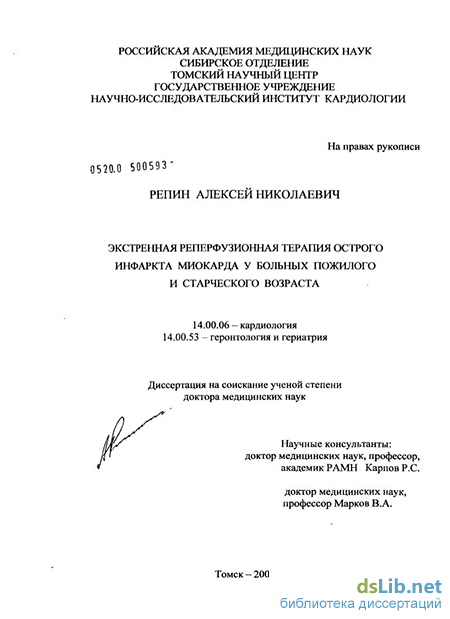 РОССИЙСКАЯ АКАДЕМИЯ МЕДИЦИНСКИХ НАУК
СИБИРСКОЕ ОТДЕЛЕНИЕ
ТОМСКИЙ НАУЧНЫЙ ЦЕНТР
ГОСУДАРСТВЕННОЕ УЧРЕЖДЕНИЕ
НАУЧНО-ИССЛЕДОВАТЕЛЬСКИЙ ИНСТИТУТ КАРДИОЛОГИИ

На правах рукописи

0520.0 500593

РЕПИН АЛЕКСЕЙ НИКОЛАЕВИЧ

ЭКСТРЕННАЯ РЕПЕРФУЗИОННАЯ ТЕРАПИЯ ОСТРОГО ИНФАРКТА МИОКАРДА У БОЛЬНЫХ ПОЖИЛОГО И СТАРЧЕСКОГО ВОЗРАСТА

14.00.06 – кардиология
14.00.53 – геронтология и гериатрия

Диссертация на соискание ученой степени
доктора медицинских наук

Научные консультанты:
доктор медицинских наук, профессор,
академик РАМН Карпов Р.С.

доктор медицинских наук,
профессор Марков В.А.

Томск – 200

dsLib.net
библиотека диссертаций